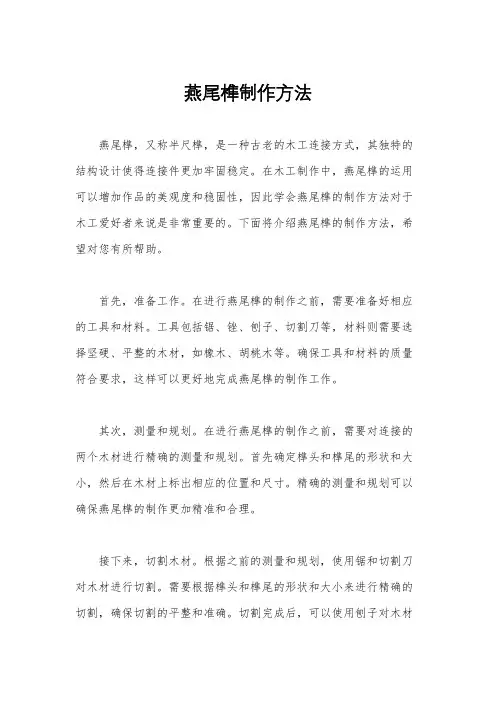 燕尾榫制作方法

燕尾榫，又称半尺榫，是一种古老的木工连接方式，其独特的结构设计使得连接件更加牢固稳定。在木工制作中，燕尾榫的运用可以增加作品的美观度和稳固性，因此学会燕尾榫的制作方法对于木工爱好者来说是非常重要的。下面将介绍燕尾榫的制作方法，希望对您有所帮助。

首先，准备工作。在进行燕尾榫的制作之前，需要准备好相应的工具和材料。工具包括锯、锉、刨子、切割刀等，材料则需要选择坚硬、平整的木材，如橡木、胡桃木等。确保工具和材料的质量符合要求，这样可以更好地完成燕尾榫的制作工作。

其次，测量和规划。在进行燕尾榫的制作之前，需要对连接的两个木材进行精确的测量和规划。首先确定榫头和榫尾的形状和大小，然后在木材上标出相应的位置和尺寸。精确的测量和规划可以确保燕尾榫的制作更加精准和合理。

接下来，切割木材。根据之前的测量和规划，使用锯和切割刀对木材进行切割。需要根据榫头和榫尾的形状和大小来进行精确的切割，确保切割的平整和准确。切割完成后，可以使用刨子对木材